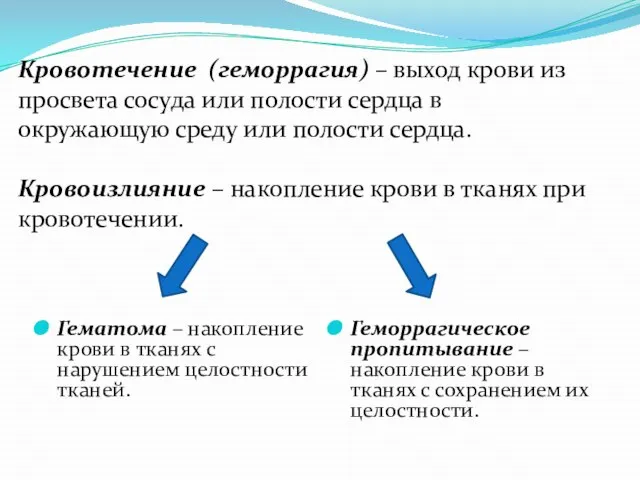 Кровотечение (геморрагия) – выход крови из просвета сосуда или полости сердца в окружающую среду или полости сердца.

Кровоизлияние – накопление крови в тканях при кровотечении.

Гематома – накопление крови в тканях с нарушением целостности тканей.

Геморрагическое пропитывание – накопление крови в тканях с сохранением их целостности.